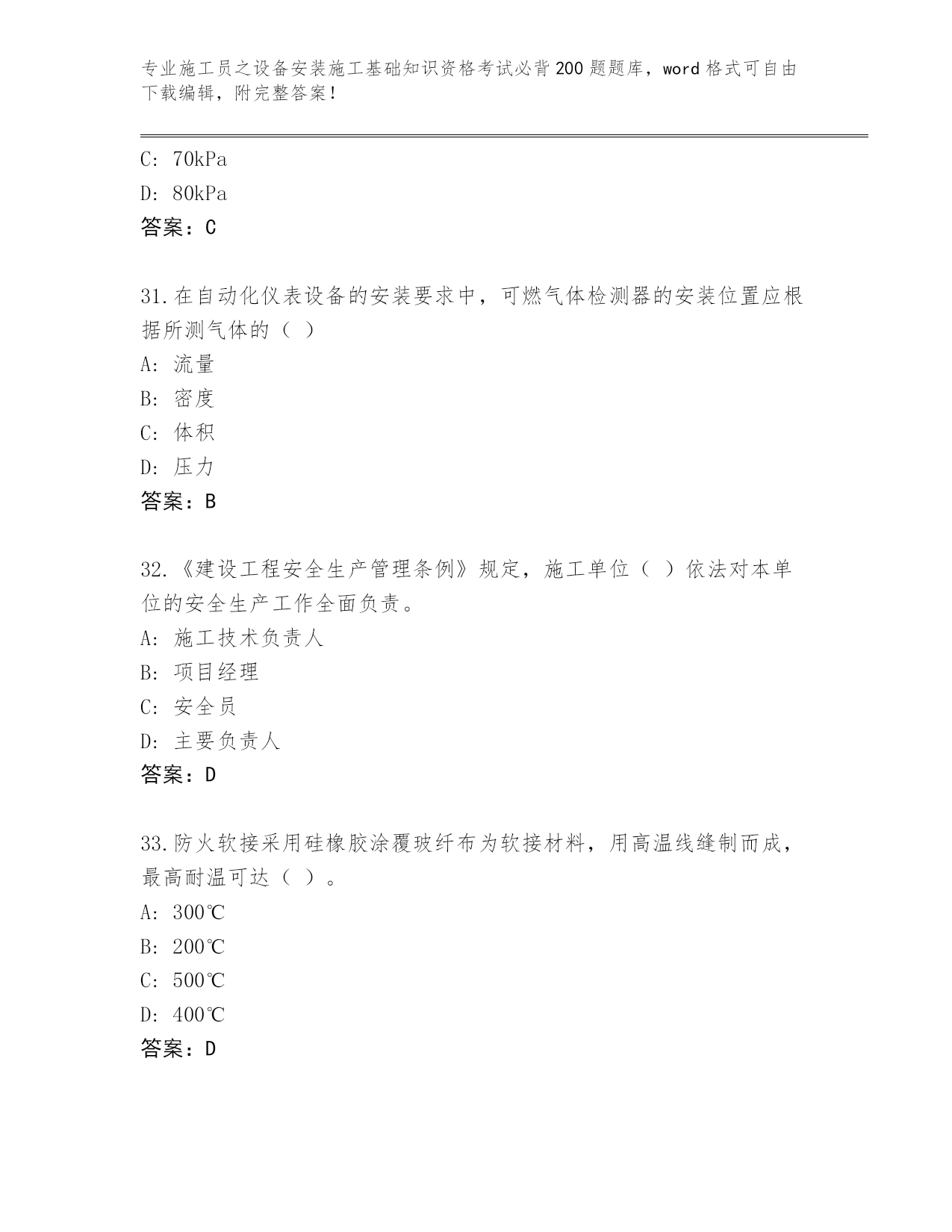 专业施工员之设备安装施工基础知识资格考试必背200题题库，word格式可自由下载编辑，附完整答案！

C: 70kPa
D: 80kPa
答案：C

31.在自动化仪表设备的安装要求中，可燃气体检测器的安装位置应根据所测气体的（ ）
A: 流量
B: 密度
C: 体积
D: 压力
答案：B

32.《建设工程安全生产管理条例》规定，施工单位（ ）依法对本单位的安全生产工作全面负责。
A: 施工技术负责人
B: 项目经理
C: 安全员
D: 主要负责人
答案：D

33.防火软接采用硅橡胶涂覆玻纤布为软接材料，用高温线缝制而成，最高耐温可达（ ）。
A: 300℃
B: 200℃
C: 500℃
D: 400℃
答案：D